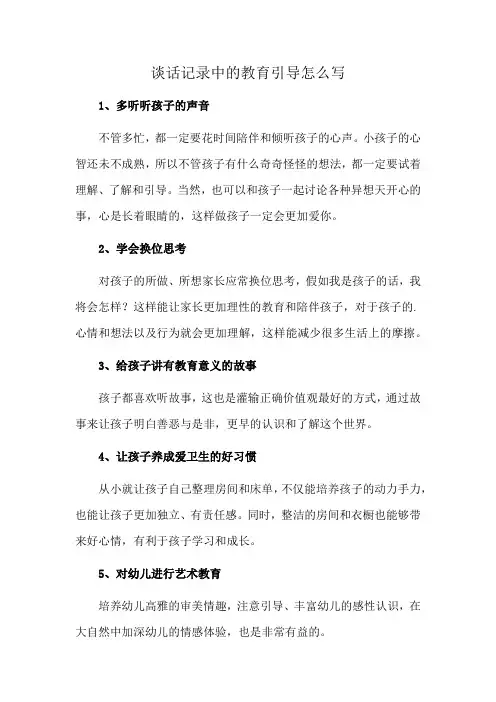 谈话记录中的教育引导怎么写

1、多听听孩子的声音

不管多忙，都一定要花时间陪伴和倾听孩子的心声。小孩子的心智还未不成熟，所以不管孩子有什么奇奇怪怪的想法，都一定要试着理解、了解和引导。当然，也可以和孩子一起讨论各种异想天开心的事，心是长着眼睛的，这样做孩子一定会更加爱你。

2、学会换位思考

对孩子的所做、所想家长应常换位思考，假如我是孩子的话，我将会怎样？这样能让家长更加理性的教育和陪伴孩子，对于孩子的.心情和想法以及行为就会更加理解，这样能减少很多生活上的摩擦。

3、给孩子讲有教育意义的故事

孩子都喜欢听故事，这也是灌输正确价值观最好的方式，通过故事来让孩子明白善恶与是非，更早的认识和了解这个世界。

4、让孩子养成爱卫生的好习惯

从小就让孩子自己整理房间和床单，不仅能培养孩子的动力手力，也能让孩子更加独立、有责任感。同时，整洁的房间和衣橱也能够带来好心情，有利于孩子学习和成长。

5、对幼儿进行艺术教育

培养幼儿高雅的审美情趣，注意引导、丰富幼儿的感性认识，在大自然中加深幼儿的情感体验，也是非常有益的。